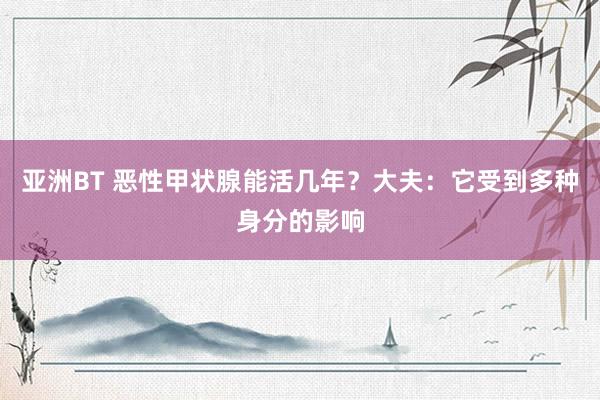 亚洲BT 恶性甲状腺能活几年？大夫：它受到多种身分的影响